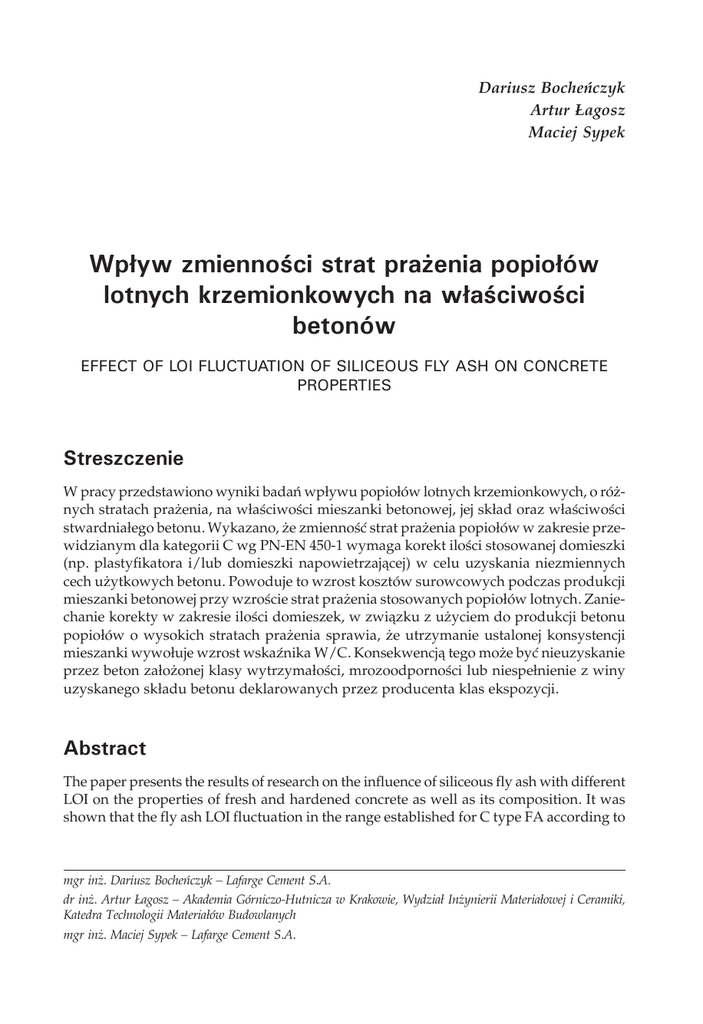 Dariusz Bocheńczyk
Artur Łagosz
Maciej Sypek

Wpływ zmienności strat prażenia popiołów lotnych krzemionkowych na właściwości betonów

EFFECT OF LOI FLUCTUATION OF SILICEOUS FLY ASH ON CONCRETE PROPERTIES

Streszczenie

W pracy przedstawiono wyniki badań wpływu popiołów lotnych krzemionkowych, o różnych stratach prażenia, na właściwości mieszanki betonowej, jej skład oraz właściwości stwardniałego betonu. Wykazano, że zmienność strat prażenia popiołów w zakresie przewidzianym dla kategorii C wg PN-EN 450-1 wymaga korekt ilości stosowanej domieszki (np. plastyfikatora i/lub domieszki napowietrzającej) w celu uzyskania niezmiennych cech użytkowych betonu. Powoduje to wzrost kosztów surowcowych podczas produkcji mieszanki betonowej przy wzroście strat prażenia stosowanych popiołów lotnych. Zaniechanie korekty w zakresie ilości domieszek, w związku z użyciem do produkcji betonu popiołów o wysokich stratach prażenia sprawia, że utrzymanie ustalonej konsystencji mieszanki wywołuje wzrost wskaźnika W/C. Konsekwencją tego może być nieuzyskanie przez beton założonej klasy wytrzymałości, mrozoodporności lub niespełnienie z winy uzyskanego składu betonu deklarowanych przez producenta klas ekspozycji.

Abstract

The paper presents the results of research on the influence of siliceous fly ash with different LOI on the properties of fresh and hardened concrete as well as its composition. It was shown that the fly ash LOI fluctuation in the range established for C type FA according to

mgr inż. Dariusz Bocheńczyk – Lafarge Cement S.A.
dr inż. Artur Łagosz – Akademia Górniczo-Hutnicza w Krakowie, Wydział Inżynierii Materiałowej i Ceramiki, Katedra Technologii Materiałów Budowlanych
mgr inż. Maciej Sypek – Lafarge Cement S.A.